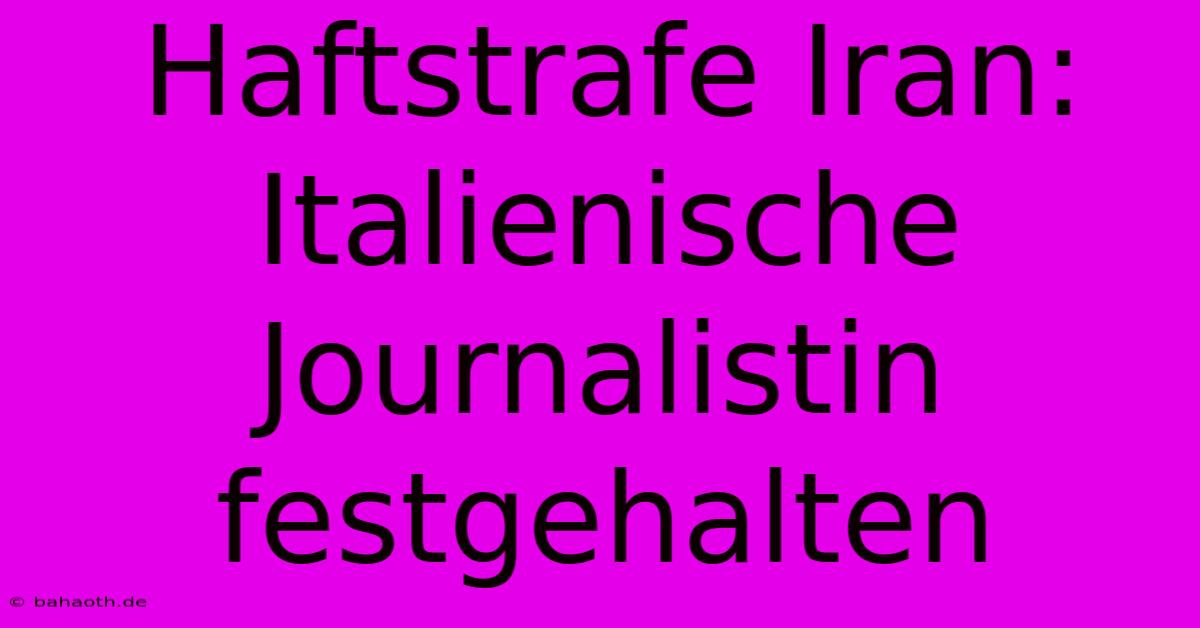 Haftstrafe Iran: Italienische Journalistin festgehalten

© bahaoth.de